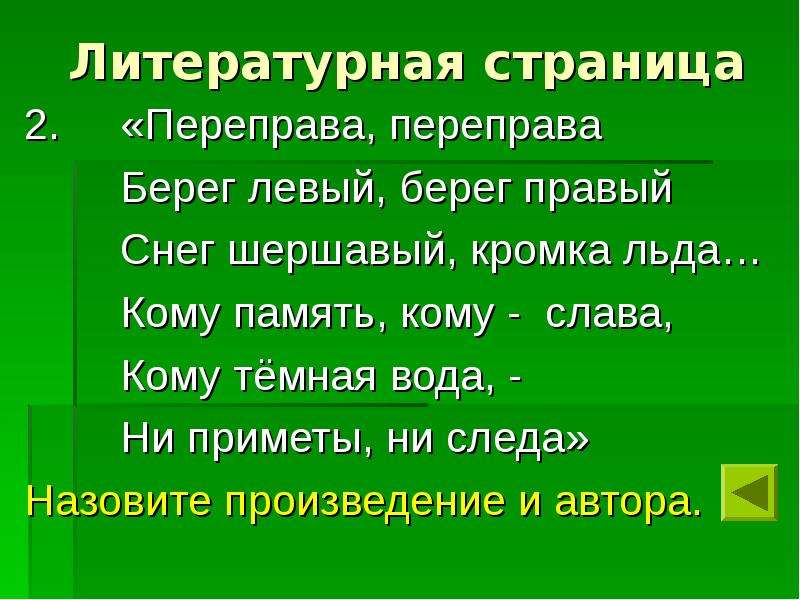 Литературная страница

2. «Переправа, переправа
Берег левый, берег правый
Снег шершавый, кромка льда…
Кому память, кому - слава,
Кому тёмная вода, -
Ни приметы, ни следа»

Назовите произведение и автора.